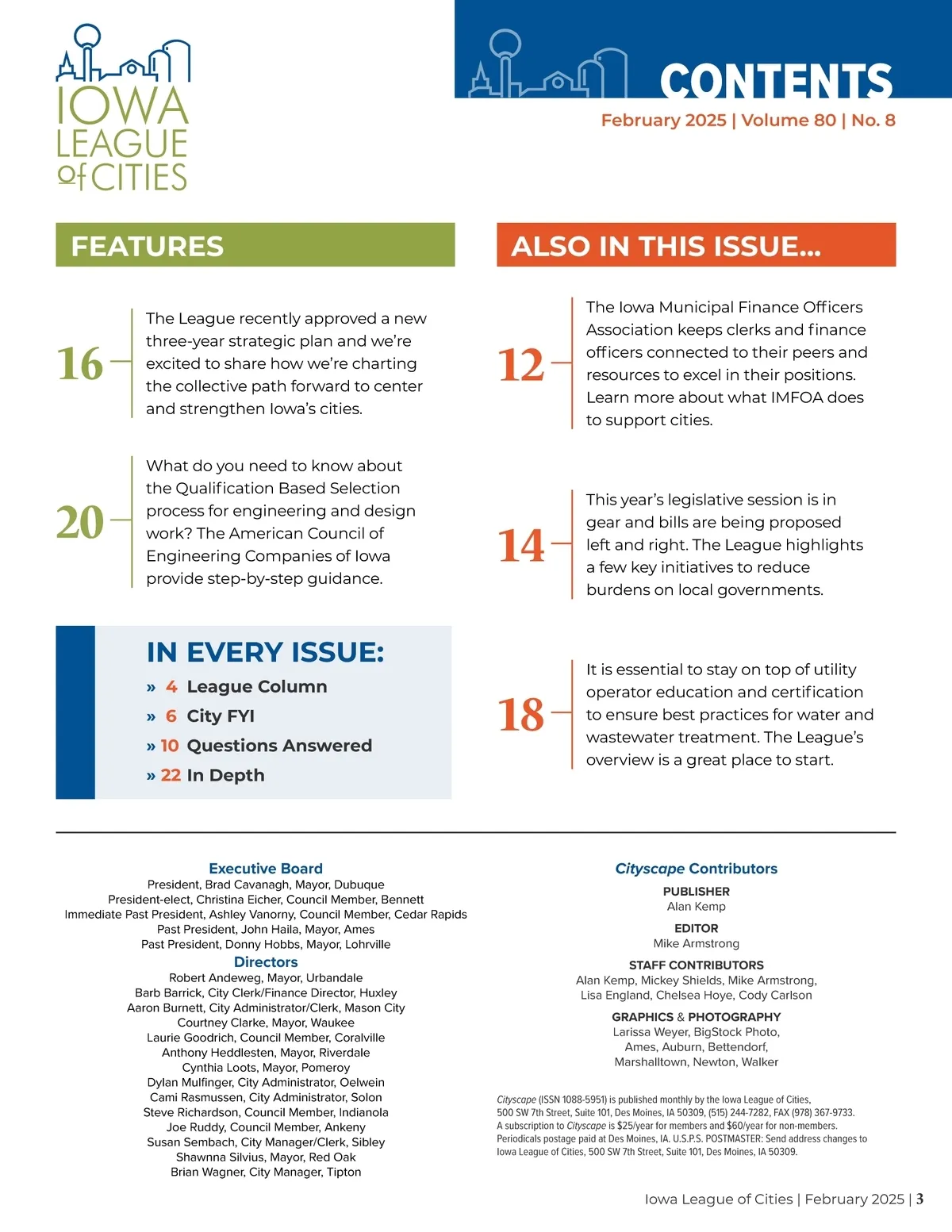 IOWA LEAGUE of CITIES

CONTENTS

February 2025 | Volume 80 | No. 8

FEATURES

16 The League recently approved a new three-year strategic plan and we're excited to share how we're charting the collective path forward to center and strengthen Iowa's cities.

20 What do you need to know about the Qualification Based Selection process for engineering and design work? The American Council of Engineering Companies of Iowa provide step-by-step guidance.

IN EVERY ISSUE:

» 4 League Column

» 6 City FYI

» 10 Questions Answered

» 22 In Depth

ALSO IN THIS ISSUE...

12 The Iowa Municipal Finance Officers Association keeps clerks and finance officers connected to their peers and resources to excel in their positions. Learn more about what IMFOA does to support cities.

14 This year's legislative session is in gear and bills are being proposed left and right. The League highlights a few key initiatives to reduce burdens on local governments.

18 It is essential to stay on top of utility operator education and certification to ensure best practices for water and wastewater treatment. The League's overview is a great place to start.

Executive Board
President, Brad Cavanagh, Mayor, Dubuque
President-elect, Christina Eicher, Council Member, Bennett
Immediate Past President, Ashley Vanorny, Council Member, Cedar Rapids
Past President, John Haila, Mayor, Ames
Past President, Donny Hobbs, Mayor, Lohrville

Directors
Robert Andeweg, Mayor, Urbandale
Barb Barrick, City Clerk/Finance Director, Huxley
Aaron Burnett, City Administrator/Clerk, Mason City
Courtney Clarke, Mayor, Waukee
Laurie Goodrich, Council Member, Coralville
Anthony Heddlesten, Mayor, Riverdale
Cynthia Loots, Mayor, Pomeroy
Dylan Mulfinger, City Administrator, Oelwein
Cami Rasmussen, City Administrator, Solon
Steve Richardson, Council Member, Indianola
Joe Ruddy, Council Member, Ankeny
Susan Sembach, City Manager/Clerk, Sibley
Shawnna Silvius, Mayor, Red Oak
Brian Wagner, City Manager, Tipton

Cityscape Contributors

PUBLISHER
Alan Kemp

EDITOR
Mike Armstrong

STAFF CONTRIBUTORS
Alan Kemp, Mickey Shields, Mike Armstrong, Lisa England, Chelsea Hoye, Cody Carlson

GRAPHICS & PHOTOGRAPHY
Larissa Weyer, BigStock Photo, Ames, Auburn, Bettendorf, Marshalltown, Newton, Walker

Cityscape (ISSN 1088-5951) is published monthly by the Iowa League of Cities, 500 SW 7th Street, Suite 101, Des Moines, IA 50309, (515) 244-7282, FAX (978) 367-9733. A subscription to Cityscape is $25/year for members and $60/year for non-members. Periodicals postage paid at Des Moines, IA. U.S.P.S. POSTMASTER: Send address changes to Iowa League of Cities, 500 SW 7th Street, Suite 101, Des Moines, IA 50309.

Iowa League of Cities | February 2025 | 3